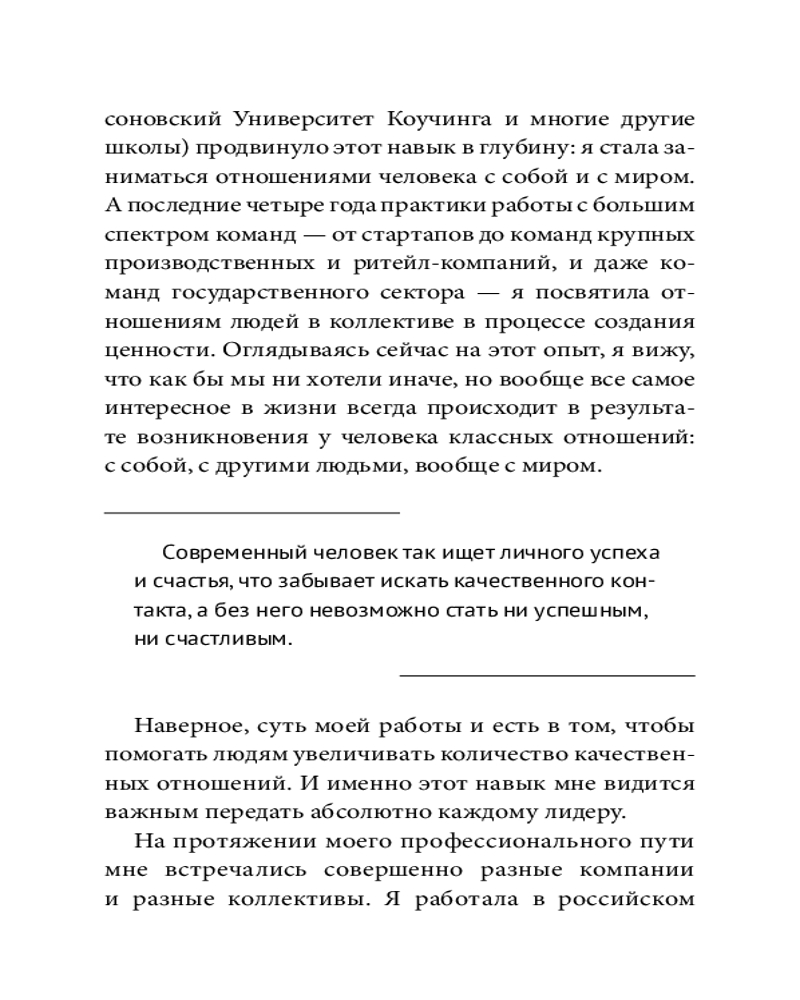 соновский Университет Коучинга и многие другие школы) продвинуло этот навык в глубину: я стала заниматься отношениями человека с собой и с миром. А последние четыре года практики работы с большим спектром команд — от стартапов до команд крупных производственных и ритейл-компаний, и даже команд государственного сектора — я посвятила отношениям людей в коллективе в процессе создания ценности. Оглядываясь сейчас на этот опыт, я вижу, что как бы мы ни хотели иначе, но вообще все самое интересное в жизни всегда происходит в результате возникновения у человека классных отношений: с собой, с другими людьми, вообще с миром.

Современный человек так ищет личного успеха и счастья, что забывает искать качественного контакта, а без него невозможно стать ни успешным, ни счастливым.

Наверное, суть моей работы и есть в том, чтобы помогать людям увеличивать количество качественных отношений. И именно этот навык мне видится важным передать абсолютно каждому лидеру.

На протяжении моего профессионального пути мне встречались совершенно разные компании и разные коллективы. Я работала в российском